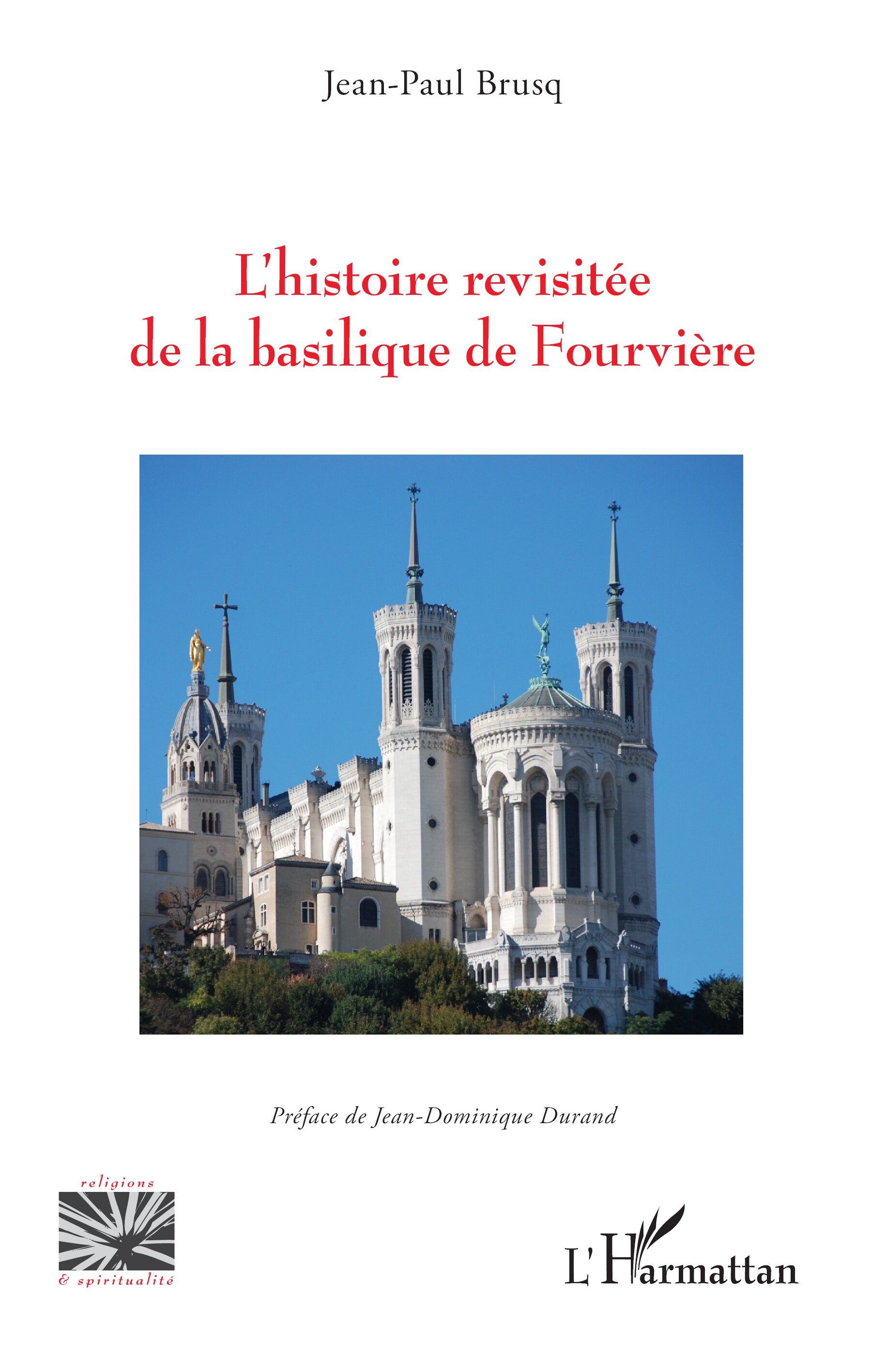 Jean-Paul Brusq

L'histoire revisitée
de la basilique de Fourvière

Préface de Jean-Dominique Durand

religions
& spiritualité

L'Harmattan